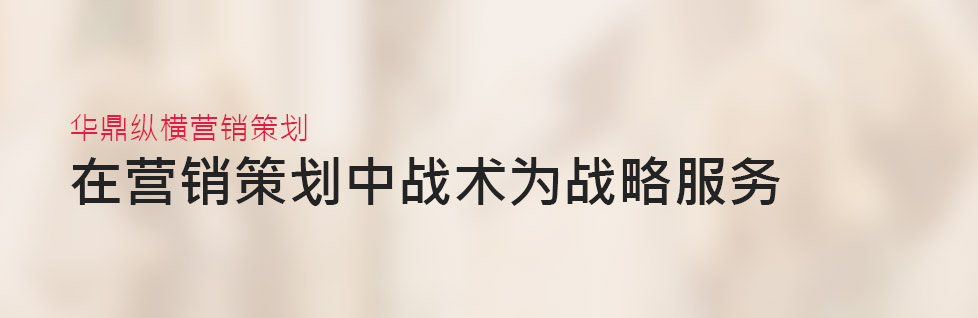 华鼎纵横营销策划

在营销策划中战术为战略服务